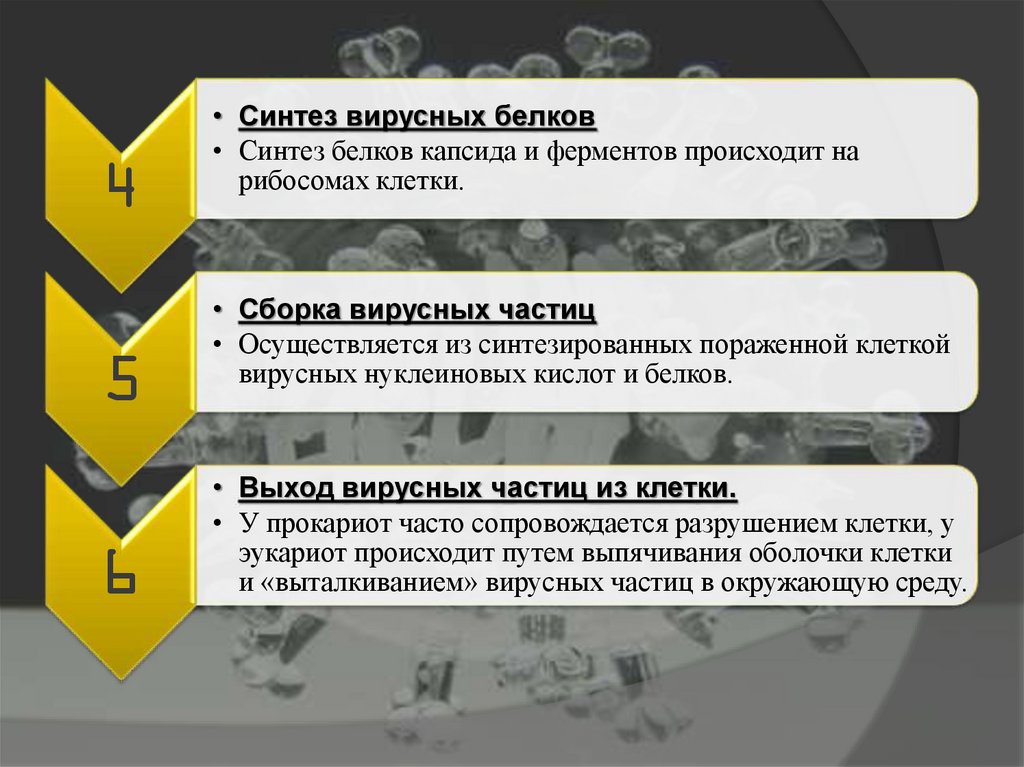 4

• Синтез вирусных белков
• Синтез белков капсида и ферментов происходит на рибосомах клетки.

5

• Сборка вирусных частиц
• Осуществляется из синтезированных пораженной клеткой вирусных нуклеиновых кислот и белков.

6

• Выход вирусных частиц из клетки.
• У прокариот часто сопровождается разрушением клетки, у эукариот происходит путем выпячивания оболочки клетки и «выталкиванием» вирусных частиц в окружающую среду.